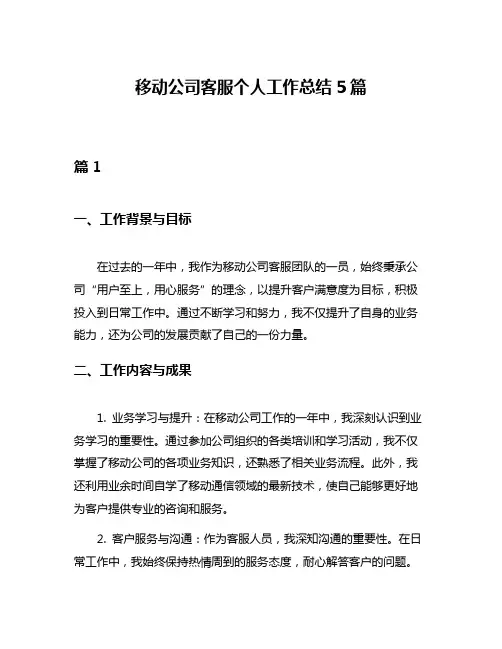 移动公司客服个人工作总结 5 篇

篇 1

一、工作背景与目标

在过去的一年中，我作为移动公司客服团队的一员，始终秉承公司“用户至上，用心服务”的理念，以提升客户满意度为目标，积极投入到日常工作中。通过不断学习和努力，我不仅提升了自身的业务能力，还为公司的发展贡献了自己的一份力量。

二、工作内容与成果

1. 业务学习与提升：在移动公司工作的一年中，我深刻认识到业务学习的重要性。通过参加公司组织的各类培训和学习活动，我不仅掌握了移动公司的各项业务知识，还熟悉了相关业务流程。此外，我还利用业余时间自学了移动通信领域的最新技术，使自己能够更好地为客户提供专业的咨询和服务。

2. 客户服务与沟通：作为客服人员，我深知沟通的重要性。在日常工作中，我始终保持热情周到的服务态度，耐心解答客户的问题。